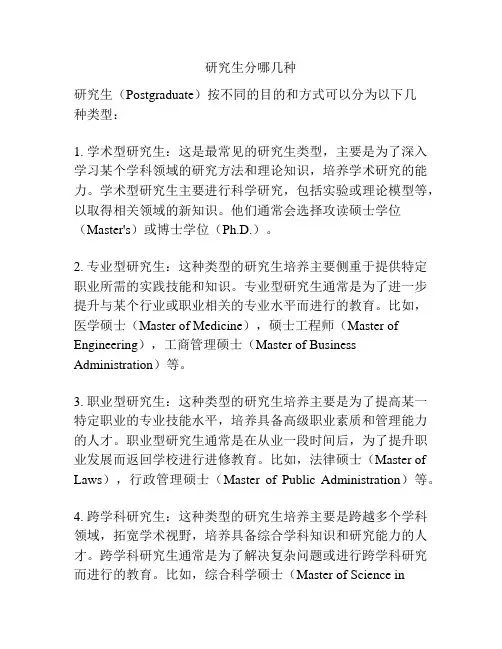 研究生分哪几种

研究生（Postgraduate）按不同的目的和方式可以分为以下几种类型：

1. 学术型研究生：这是最常见的研究生类型，主要是为了深入学习某个学科领域的研究方法和理论知识，培养学术研究的能力。学术型研究生主要进行科学研究，包括实验或理论模型等，以取得相关领域的新知识。他们通常会选择攻读硕士学位（Master's）或博士学位（Ph.D.）。

2. 专业型研究生：这种类型的研究生培养主要侧重于提供特定职业所需的实践技能和知识。专业型研究生通常是为了进一步提升与某个行业或职业相关的专业水平而进行的教育。比如，医学硕士（Master of Medicine），硕士工程师（Master of Engineering），工商管理硕士（Master of Business Administration）等。

3. 职业型研究生：这种类型的研究生培养主要是为了提高某一特定职业的专业技能水平，培养具备高级职业素质和管理能力的人才。职业型研究生通常是在从业一段时间后，为了提升职业发展而返回学校进行进修教育。比如，法律硕士（Master of Laws），行政管理硕士（Master of Public Administration）等。

4. 跨学科研究生：这种类型的研究生培养主要是跨越多个学科领域，拓宽学术视野，培养具备综合学科知识和研究能力的人才。跨学科研究生通常是为了解决复杂问题或进行跨学科研究而进行的教育。比如，综合科学硕士（Master of Science in